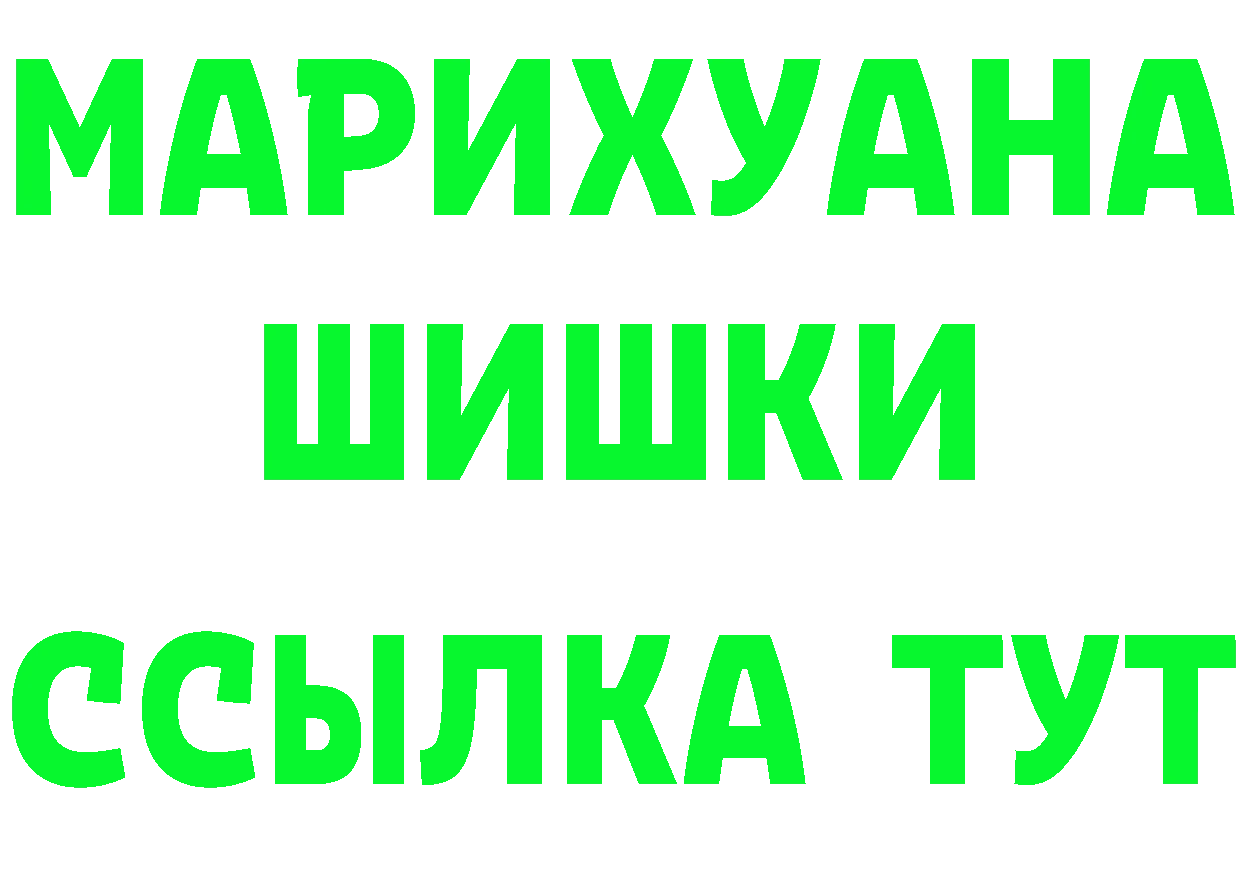 МАРИХУАНА
ШИШКИ
ССЫЛКА ТУТ